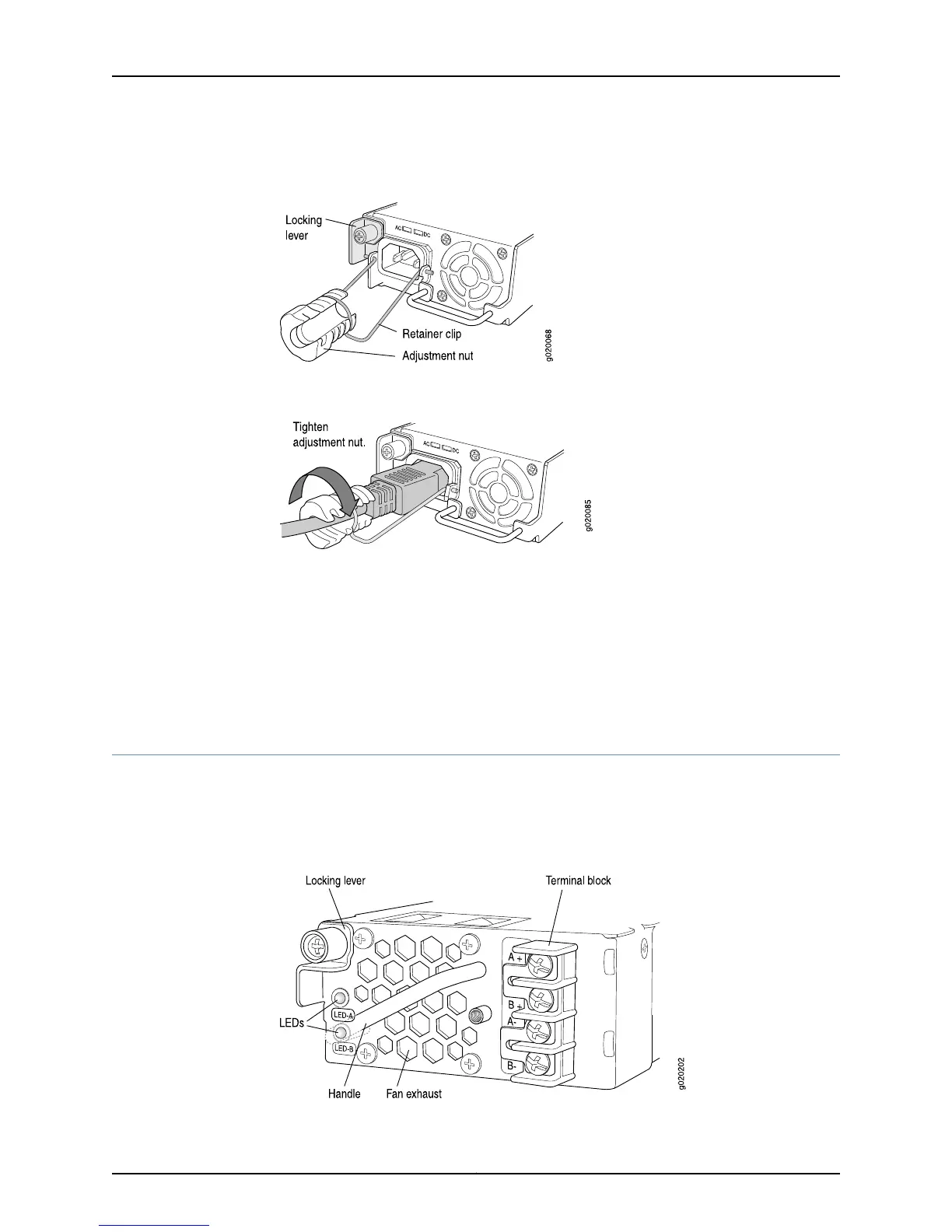 Locking lever

AC DC

Retainer clip

Adjustment nut

g020068

Tighten adjustment nut.

AC DC

g020085

Locking lever

Terminal block

A+

B+

A-

B-

LEDs

LED-A

LED-B

Handle

Fan exhaust

g020202